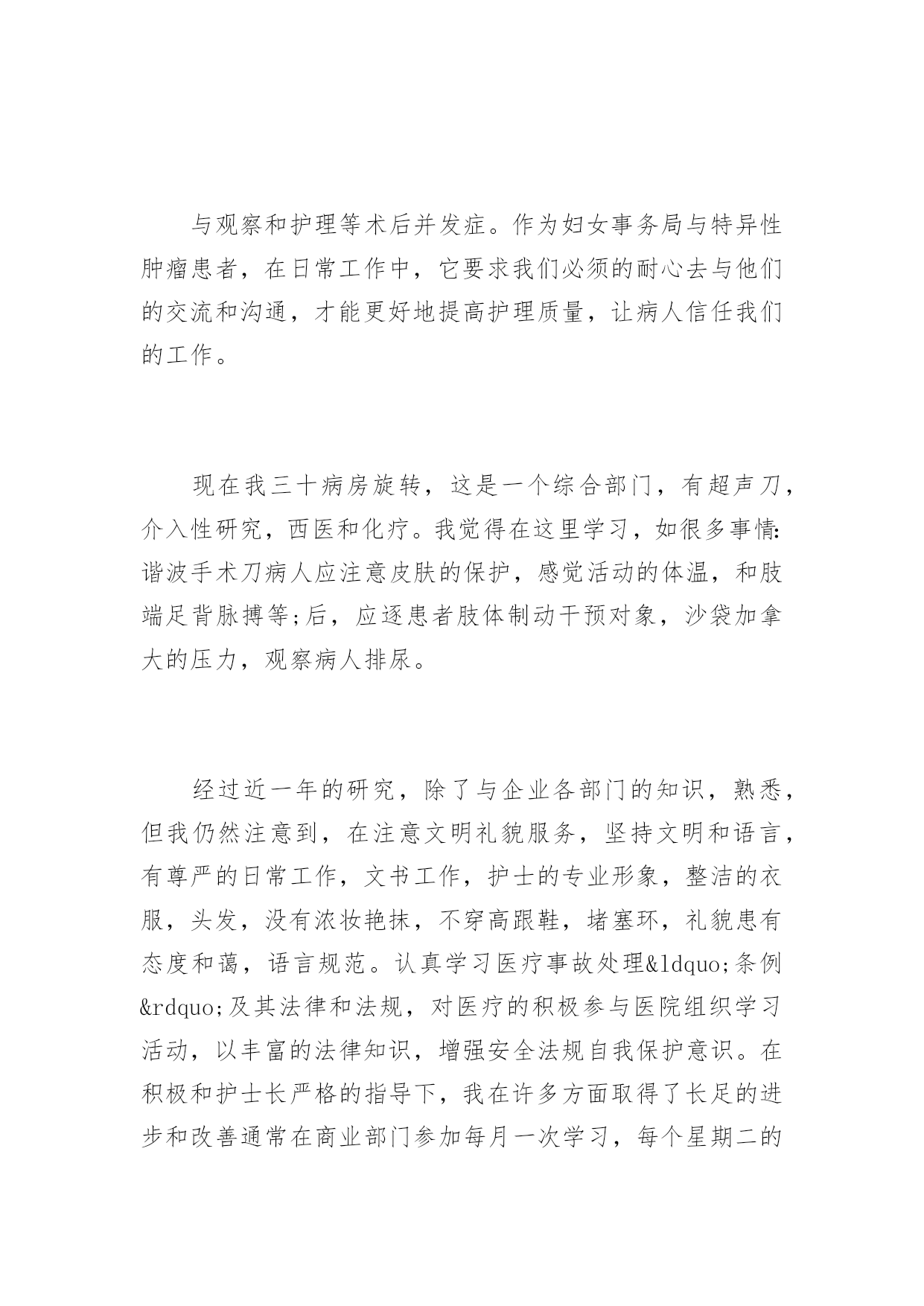 与观察和护理等术后并发症。作为妇女事务局与特异性肿瘤患者，在日常工作中，它要求我们必须的耐心去与他们的交流和沟通，才能更好地提高护理质量，让病人信任我们的工作。

现在我三十病房旋转，这是一个综合部门，有超声刀，介入性研究，西医和化疗。我觉得在这里学习，如很多事情:谐波手术刀病人应注意皮肤的保护，感觉活动的体温，和肢端足背脉搏等;后，应逐患者肢体制动干预对象，沙袋加拿大的压力，观察病人排尿。

经过近一年的研究，除了与企业各部门的知识，熟悉，但我仍然注意到，在注意文明礼貌服务，坚持文明和语言，有尊严的日常工作，文书工作，护士的专业形象，整洁的衣服，头发，没有浓妆艳抹，不穿高跟鞋，堵塞环，礼貌患有态度和蔼，语言规范。认真学习医疗事故处理&ldquo;条例&rdquo;及其法律和法规，对医疗的积极参与医院组织学习活动，以丰富的法律知识，增强安全法规自我保护意识。在积极和护士长严格的指导下，我在许多方面取得了长足的进步和改善通常在商业部门参加每月一次学习，每个星期二的